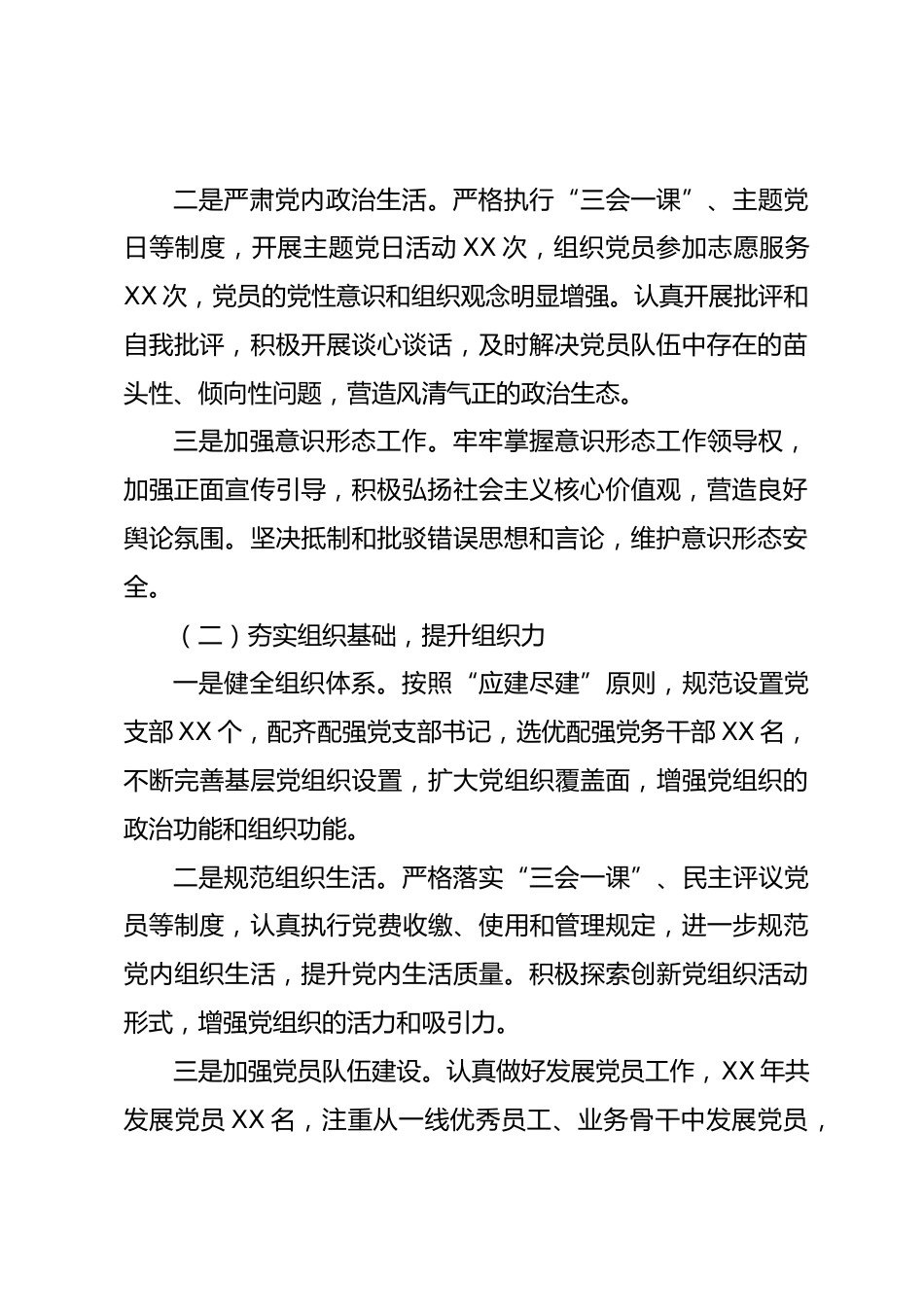 二是严肃党内政治生活。严格执行“三会一课”、主题党日等制度，开展主题党日活动 XX 次，组织党员参加志愿服务 XX 次，党员的党性意识和组织观念明显增强。认真开展批评和自我批评，积极开展谈心谈话，及时解决党员队伍中存在的苗头性、倾向性问题，营造风清气正的政治生态。

三是加强意识形态工作。牢牢掌握意识形态工作领导权，加强正面宣传引导，积极弘扬社会主义核心价值观，营造良好舆论氛围。坚决抵制和批驳错误思想和言论，维护意识形态安全。

（二）夯实组织基础，提升组织力

一是健全组织体系。按照“应建尽建”原则，规范设置党支部 XX 个，配齐配强党支部书记，选优配强党务干部 XX 名，不断完善基层党组织设置，扩大党组织覆盖面，增强党组织的政治功能和组织功能。

二是规范组织生活。严格落实“三会一课”、民主评议党员等制度，认真执行党费收缴、使用和管理规定，进一步规范党内组织生活，提升党内生活质量。积极探索创新党组织活动形式，增强党组织的活力和吸引力。

三是加强党员队伍建设。认真做好发展党员工作，XX 年共发展党员 XX 名，注重从一线优秀员工、业务骨干中发展党员，